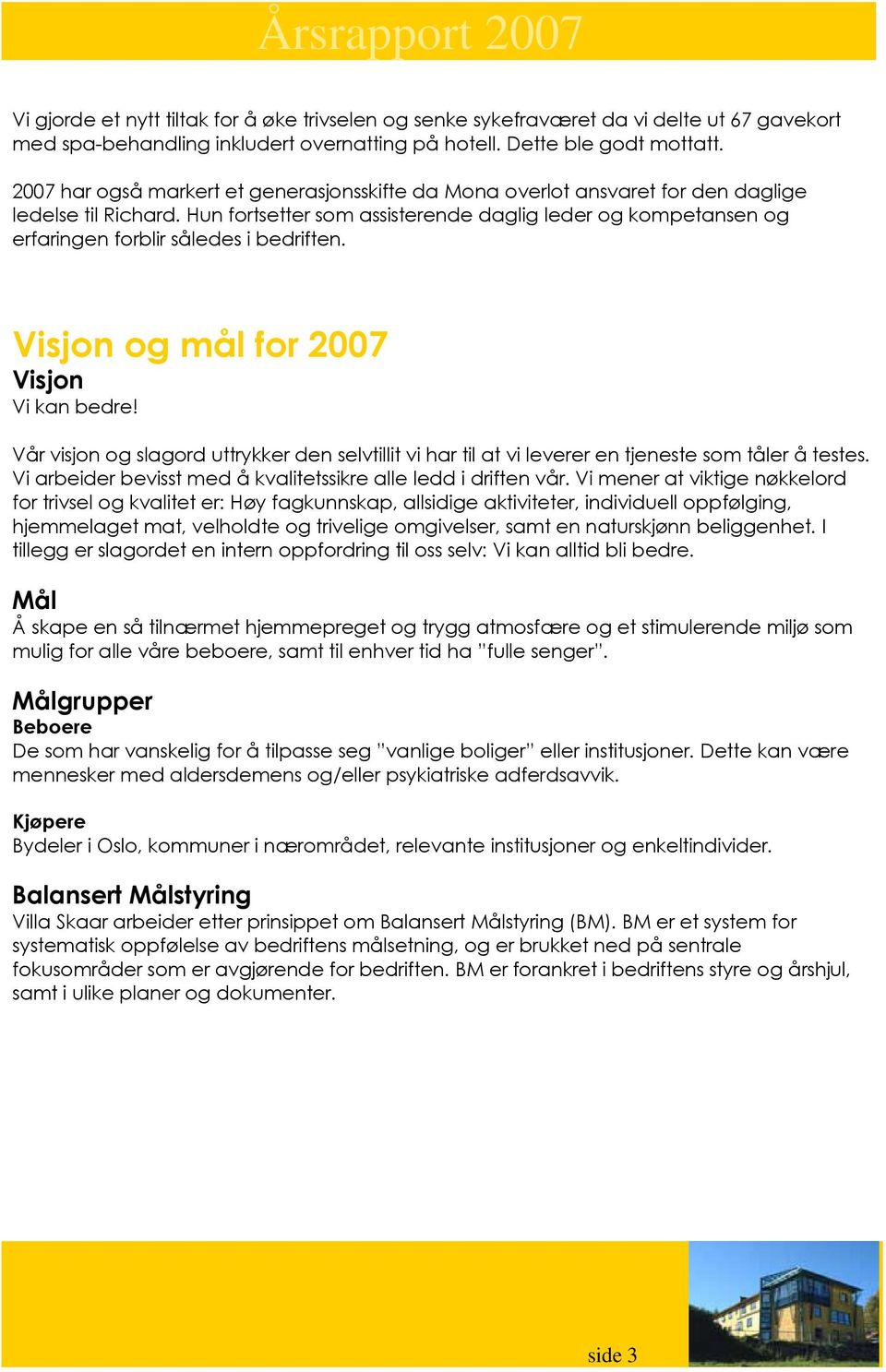 Årsrapport 2007

Vi gjorde et nytt tiltak for å øke trivselen og senke sykefraværet da vi delte ut 67 gavekort med spa-behandling inkludert overnatting på hotell. Dette ble godt mottatt.

2007 har også markert et generasjonsskifte da Mona overlot ansvaret for den daglige ledelse til Richard. Hun fortsetter som assisterende daglig leder og kompetansen og erfaringen forblir således i bedriften.

Visjon og mål for 2007

Visjon

Vi kan bedre!

Vår visjon og slagord uttrykker den selvtillit vi har til at vi leverer en tjeneste som tåler å testes. Vi arbeider bevisst med å kvalitetssikre alle ledd i driften vår. Vi mener at viktige nøkkelord for trivsel og kvalitet er: Høy fagkunnskap, allsidige aktiviteter, individuell oppfølging, hjemmelaget mat, velholdte og trivelige omgivelser, samt en naturskjønn beliggenhet. I tillegg er slagordet en intern oppfordring til oss selv: Vi kan alltid bli bedre.

Mål

Å skape en så tilnærmet hjemmepreget og trygg atmosfære og et stimulerende miljø som mulig for alle våre beboere, samt til enhver tid ha "fulle senger".

Målgrupper

Beboere

De som har vanskelig for å tilpasse seg "vanlige boliger" eller institusjoner. Dette kan være mennesker med aldersdemens og/eller psykiatriske adferdsavvik.

Kjøpere

Bydeler i Oslo, kommuner i nærområdet, relevante institusjoner og enkeltindivider.

Balansert Målstyring

Villa Skaar arbeider etter prinsippet om Balansert Målstyring (BM). BM er et system for systematisk oppfølelse av bedriftens målsetning, og er brukket ned på sentrale fokusområder som er avgjørende for bedriften. BM er forankret i bedriftens styre og årshjul, samt i ulike planer og dokumenter.

side 3